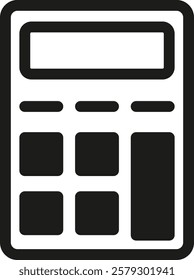 shutterstock.com · 2579301941